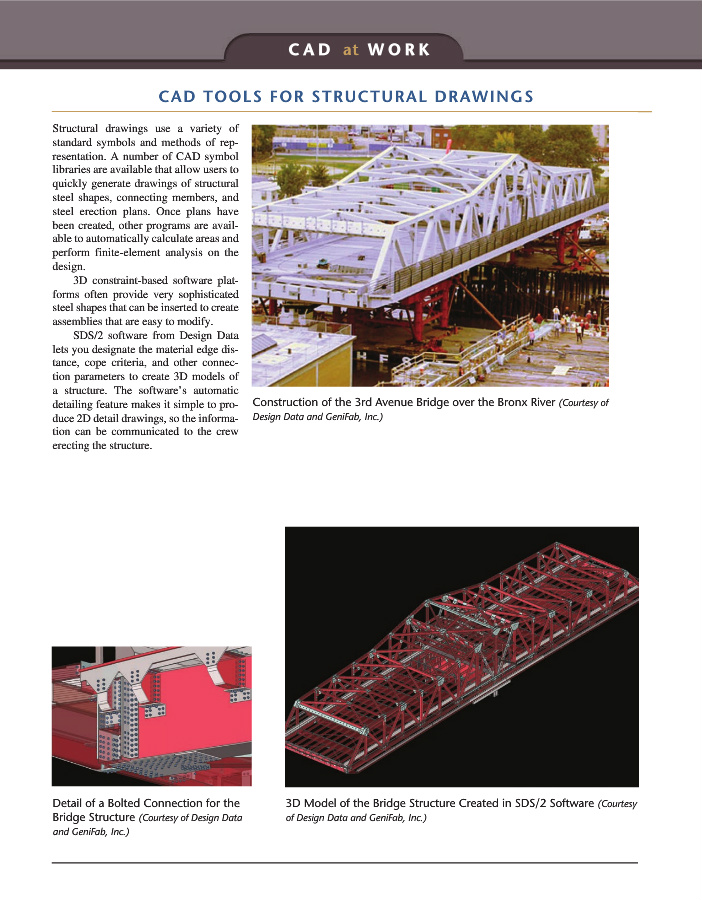 CAD at WORK

CAD TOOLS FOR STRUCTURAL DRAWINGS

Structural drawings use a variety of standard symbols and methods of representation. A number of CAD symbol libraries are available that allow users to quickly generate drawings of structural steel shapes, connecting members, and steel erection plans. Once plans have been created, other programs are available to automatically calculate areas and perform finite-element analysis on the design.

3D constraint-based software platforms often provide very sophisticated steel shapes that can be inserted to create assemblies that are easy to modify.

SDS/2 software from Design Data lets you designate the material edge distance, cope criteria, and other connection parameters to create 3D models of a structure. The software's automatic detailing feature makes it simple to produce 2D detail drawings, so the information can be communicated to the crew erecting the structure.

Construction of the 3rd Avenue Bridge over the Bronx River (Courtesy of Design Data and GeniFab, Inc.)

Detail of a Bolted Connection for the Bridge Structure (Courtesy of Design Data and GeniFab, Inc.)

3D Model of the Bridge Structure Created in SDS/2 Software (Courtesy of Design Data and GeniFab, Inc.)